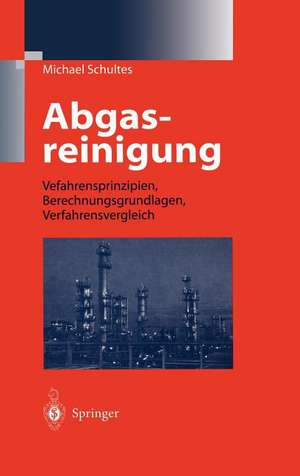 Michael Schultes

Abgasreinigung

Vefahrensprinzipien, Berechnungsgrundlagen, Verfahrensvergleich

Springer